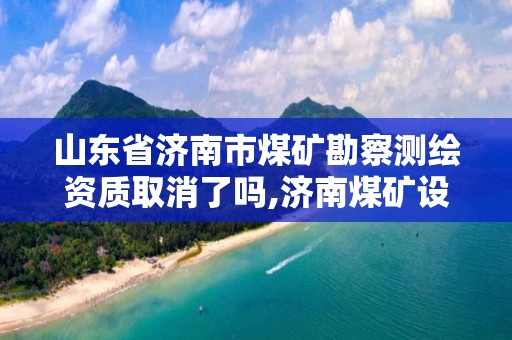 山东省济南市煤矿勘察测绘资质取消了吗,济南煤矿设